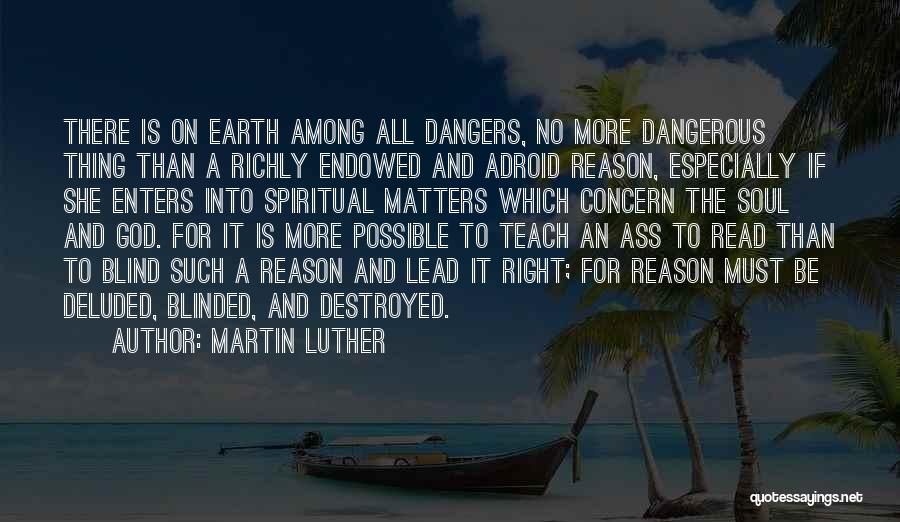 THERE IS ON EARTH AMONG ALL DANGERS, NO MORE DANGEROUS THING THAN A RICHLY ENDOWED AND ADROID REASON, ESPECIALLY IF SHE ENTERS INTO SPIRITUAL MATTERS WHICH CONCERN THE SOUL AND GOD. FOR IT IS MORE POSSIBLE TO TEACH AN ASS TO READ THAN TO BLIND SUCH A REASON AND LEAD IT RIGHT; FOR REASON MUST BE DELUDED, BLINDED, AND DESTROYED.

AUTHOR: MARTIN LUTHER

quotessayings.net